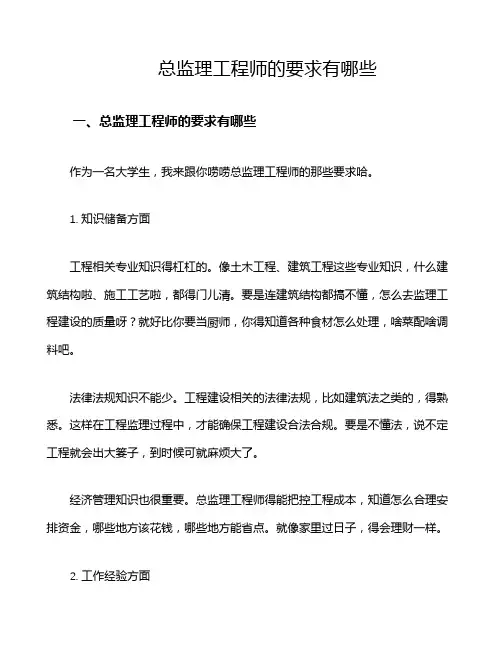 总监理工程师的要求有哪些

一、总监理工程师的要求有哪些

作为一名大学生，我来跟你唠唠总监理工程师的那些要求哈。

1. 知识储备方面

工程相关专业知识得杠杠的。像土木工程、建筑工程这些专业知识，什么建筑结构啦、施工工艺啦，都得门儿清。要是连建筑结构都搞不懂，怎么去监理工程建设的质量呀？就好比你要当厨师，你得知道各种食材怎么处理，啥菜配啥调料吧。

法律法规知识不能少。工程建设相关的法律法规，比如建筑法之类的，得熟悉。这样在工程监理过程中，才能确保工程建设合法合规。要是不懂法，说不定工程就会出大篓子，到时候可就麻烦大了。

经济管理知识也很重要。总监理工程师得能把控工程成本，知道怎么合理安排资金，哪些地方该花钱，哪些地方能省点。就像家里过日子，得会理财一样。

2. 工作经验方面